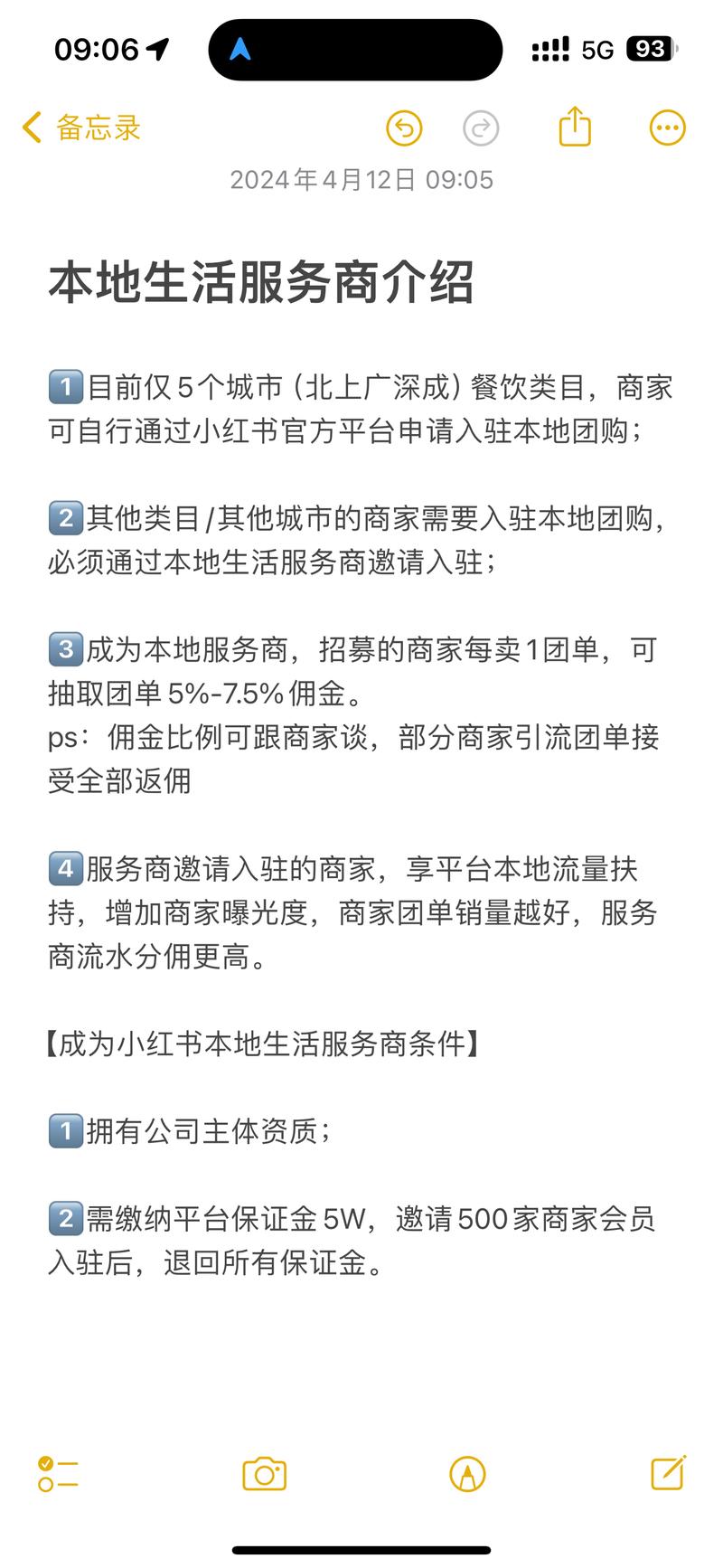 09:06 5G 93

备忘录

2024年4月12日 09:05

本地生活服务商介绍

1️⃣目前仅5个城市（北上广深成）餐饮类目，商家可自行通过小红书官方平台申请入驻本地团购；

2️⃣其他类目/其他城市的商家需要入驻本地团购，必须通过本地生活服务商邀请入驻；

3️⃣成为本地服务商，招募的商家每卖1团单，可抽取团单5%-7.5%佣金。
ps：佣金比例可跟商家谈，部分商家引流团单接受全部返佣

4️⃣服务商邀请入驻的商家，享平台本地流量扶持，增加商家曝光度，商家团单销量越好，服务商流水分佣更高。

【成为小红书本地生活服务商条件】

1️⃣拥有公司主体资质；

2️⃣需缴纳平台保证金5W，邀请500家商家会员入驻后，退回所有保证金。